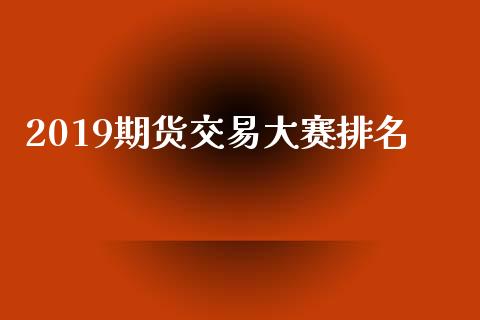 2019期货交易大赛排名